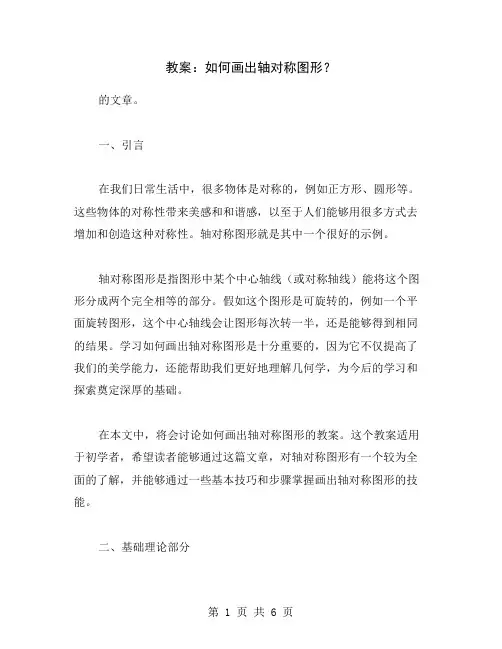 教案：如何画出轴对称图形？

的文章。

一、引言

在我们日常生活中，很多物体是对称的，例如正方形、圆形等。这些物体的对称性带来美感和和谐感，以至于人们能够用很多方式去增加和创造这种对称性。轴对称图形就是其中一个很好的示例。

轴对称图形是指图形中某个中心轴线（或对称轴线）能将这个图形分成两个完全相等的部分。假如这个图形是可旋转的，例如一个平面旋转图形，这个中心轴线会让图形每次转一半，还是能够得到相同的结果。学习如何画出轴对称图形是十分重要的，因为它不仅提高了我们的美学能力，还能帮助我们更好地理解几何学，为今后的学习和探索奠定深厚的基础。

在本文中，将会讨论如何画出轴对称图形的教案。这个教案适用于初学者，希望读者能够通过这篇文章，对轴对称图形有一个较为全面的了解，并能够通过一些基本技巧和步骤掌握画出轴对称图形的技能。

二、基础理论部分

第 1 页 共 6 页